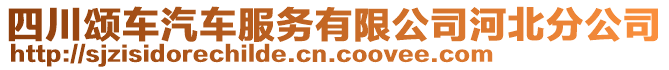 四川颂车汽车服务有限公司河北分公司
http://sjzisidorechilde.cn.coovee.com